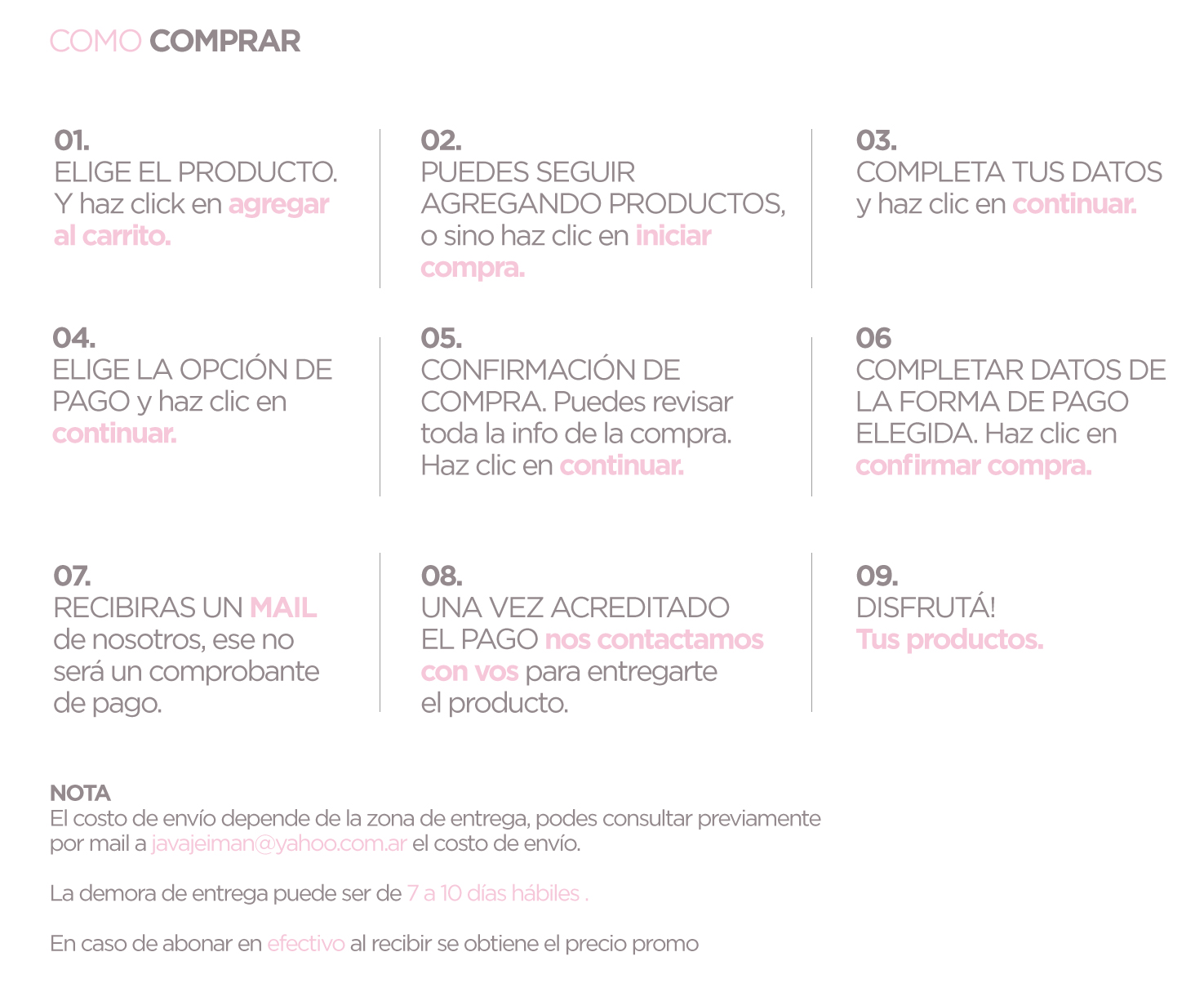 COMO COMPRAR

01.
ELIGE EL PRODUCTO. Y haz click en agregar al carrito.

02.
PUEDES SEGUIR AGREGANDO PRODUCTOS, o sino haz clic en iniciar compra.

03.
COMPLETA TUS DATOS y haz clic en continuar.

04.
ELIGE LA OPCIÓN DE PAGO y haz clic en continuar.

05.
CONFIRMACIÓN DE COMPRA. Puedes revisar toda la info de la compra. Haz clic en continuar.

06
COMPLETAR DATOS DE LA FORMA DE PAGO ELEGIDA. Haz clic en confirmar compra.

07.
RECIBIRAS UN MAIL de nosotros, ese no será un comprobante de pago.

08.
UNA VEZ ACREDITADO EL PAGO nos contactamos con vos para entregarte el producto.

09.
DISFRUTÁ! Tus productos.

NOTA
El costo de envío depende de la zona de entrega, podes consultar previamente por mail a javajeiman@yahoo.com.ar el costo de envío.

La demora de entrega puede ser de 7 a 10 días hábiles .

En caso de abonar en efectivo al recibir se obtiene el precio promo